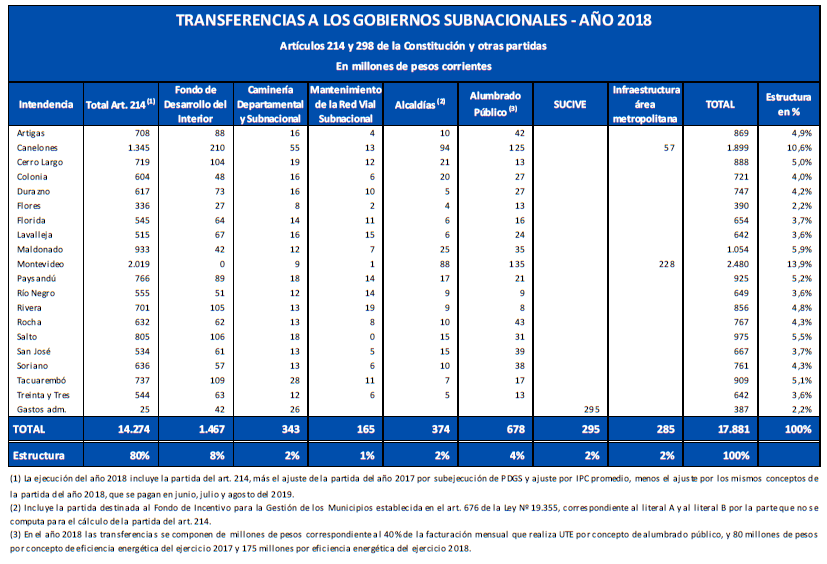 TRANSFERENCIAS A LOS GOBIERNOS SUBNACIONALES - AÑO 2018

Artículos 214 y 298 de la Constitución y otras partidas

En millones de pesos corrientes

| Intendencia | Total Art. 214 $^{(1)}$ | Fondo de Desarrollo del Interior | Caminería Departamental y Subnacional | Mantenimiento de la Red Vial Subnacional | Alcaldías $^{(2)}$ | Alumbrado Público $^{(3)}$ | SUCIVE | Infraestructura área metropolitana | TOTAL | Estructura en % |
|---|---|---|---|---|---|---|---|---|---|---|
| Artigas | 708 | 88 | 16 | 4 | 10 | 42 | | | 869 | 4,9% |
| Canelones | 1.345 | 210 | 55 | 13 | 94 | 125 | | 57 | 1.899 | 10,6% |
| Cerro Largo | 719 | 104 | 19 | 12 | 21 | 13 | | | 888 | 5,0% |
| Colonia | 604 | 48 | 16 | 6 | 20 | 27 | | | 721 | 4,0% |
| Durazno | 617 | 73 | 16 | 10 | 5 | 27 | | | 747 | 4,2% |
| Flores | 336 | 27 | 8 | 2 | 4 | 13 | | | 390 | 2,2% |
| Florida | 545 | 64 | 14 | 11 | 6 | 16 | | | 654 | 3,7% |
| Lavalleja | 515 | 67 | 16 | 15 | 6 | 24 | | | 642 | 3,6% |
| Maldonado | 933 | 42 | 12 | 7 | 25 | 35 | | | 1.054 | 5,9% |
| Montevideo | 2.019 | 0 | 9 | 1 | 88 | 135 | | 228 | 2.480 | 13,9% |
| Paysandú | 766 | 89 | 18 | 14 | 17 | 21 | | | 925 | 5,2% |
| Río Negro | 555 | 51 | 12 | 14 | 9 | 9 | | | 649 | 3,6% |
| Rivera | 701 | 105 | 13 | 19 | 9 | 8 | | | 856 | 4,8% |
| Rocha | 632 | 62 | 13 | 8 | 10 | 43 | | | 767 | 4,3% |
| Salto | 805 | 106 | 18 | 0 | 15 | 31 | | | 975 | 5,5% |
| San José | 534 | 61 | 13 | 5 | 15 | 39 | | | 667 | 3,7% |
| Soriano | 636 | 57 | 13 | 6 | 10 | 38 | | | 761 | 4,3% |
| Tacuarembó | 737 | 109 | 28 | 11 | 7 | 17 | | | 909 | 5,1% |
| Treinta y Tres | 544 | 63 | 12 | 6 | 5 | 13 | | | 642 | 3,6% |
| Gastos adm. | 25 | 42 | 26 | | | | 295 | | 387 | 2,2% |
| TOTAL | 14.274 | 1.467 | 343 | 165 | 374 | 678 | 295 | 285 | 17.881 | 100% |
| Estructura | 80% | 8% | 2% | 1% | 2% | 4% | 2% | 2% | 100% | |

(1) La ejecución del año 2018 incluye la partida del art. 214, más el ajuste de la partida del año 2017 por subejecución de PDGS y ajuste por IPC promedio, menos el ajuste por los mismos conceptos de la partida del año 2018, que se pagan en junio, julio y agosto del 2019.

(2) Incluye la partida destinada al Fondo de Incentivo para la Gestión de los Municipios establecida en el art. 676 de la Ley Nº 19.355, correspondiente al literal A y al literal B por la parte que no se computa para el cálculo de la partida del art. 214.

(3) En el año 2018 las transferencias se componen de millones de pesos correspondiente al 40% de la facturación mensual que realiza UTE por concepto de alumbrado público, y 80 millones de pesos por concepto de eficiencia energética del ejercicio 2017 y 175 millones por eficiencia energética del ejercicio 2018.